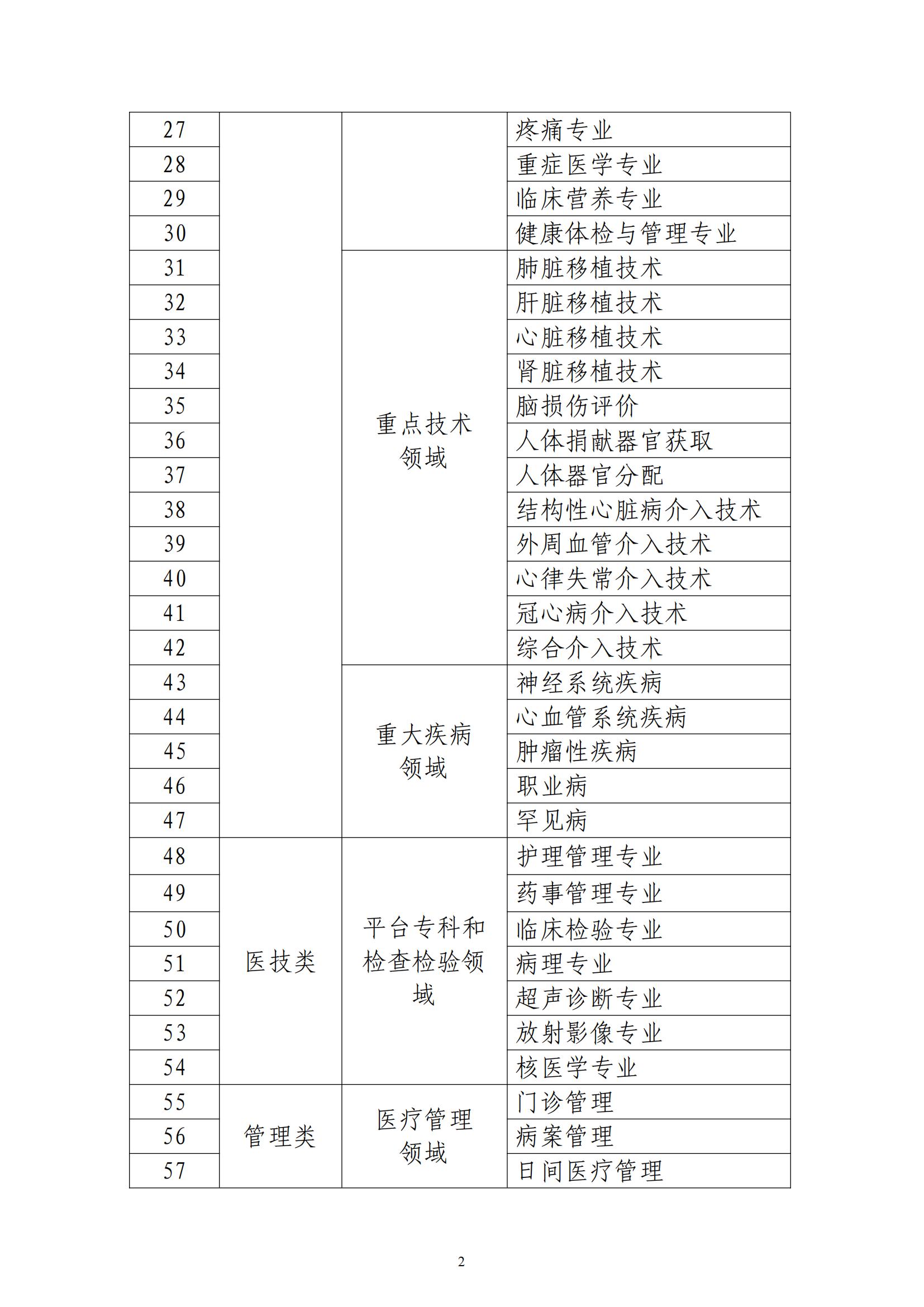 | 27 |  |  | 疼痛专业 |
|---|---|---|---|
| 28 |  |  | 重症医学专业 |
| 29 |  |  | 临床营养专业 |
| 30 |  |  | 健康体检与管理专业 |
| 31 |  | 重点技术领域 | 肺脏移植技术 |
| 32 |  |  | 肝脏移植技术 |
| 33 |  |  | 心脏移植技术 |
| 34 |  |  | 肾脏移植技术 |
| 35 |  |  | 脑损伤评价 |
| 36 |  |  | 人体捐献器官获取 |
| 37 |  |  | 人体器官分配 |
| 38 |  |  | 结构性心脏病介入技术 |
| 39 |  |  | 外周血管介入技术 |
| 40 |  |  | 心律失常介入技术 |
| 41 |  |  | 冠心病介入技术 |
| 42 |  |  | 综合介入技术 |
| 43 |  | 重大疾病领域 | 神经系统疾病 |
| 44 |  |  | 心血管系统疾病 |
| 45 |  |  | 肿瘤性疾病 |
| 46 |  |  | 职业病 |
| 47 |  |  | 罕见病 |
| 48 | 医技类 | 平台专科和检查检验领域 | 护理管理专业 |
| 49 |  |  | 药事管理专业 |
| 50 |  |  | 临床检验专业 |
| 51 |  |  | 病理专业 |
| 52 |  |  | 超声诊断专业 |
| 53 |  |  | 放射影像专业 |
| 54 |  |  | 核医学专业 |
| 55 | 管理类 | 医疗管理领域 | 门诊管理 |
| 56 |  |  | 病案管理 |
| 57 |  |  | 日间医疗管理 |

2